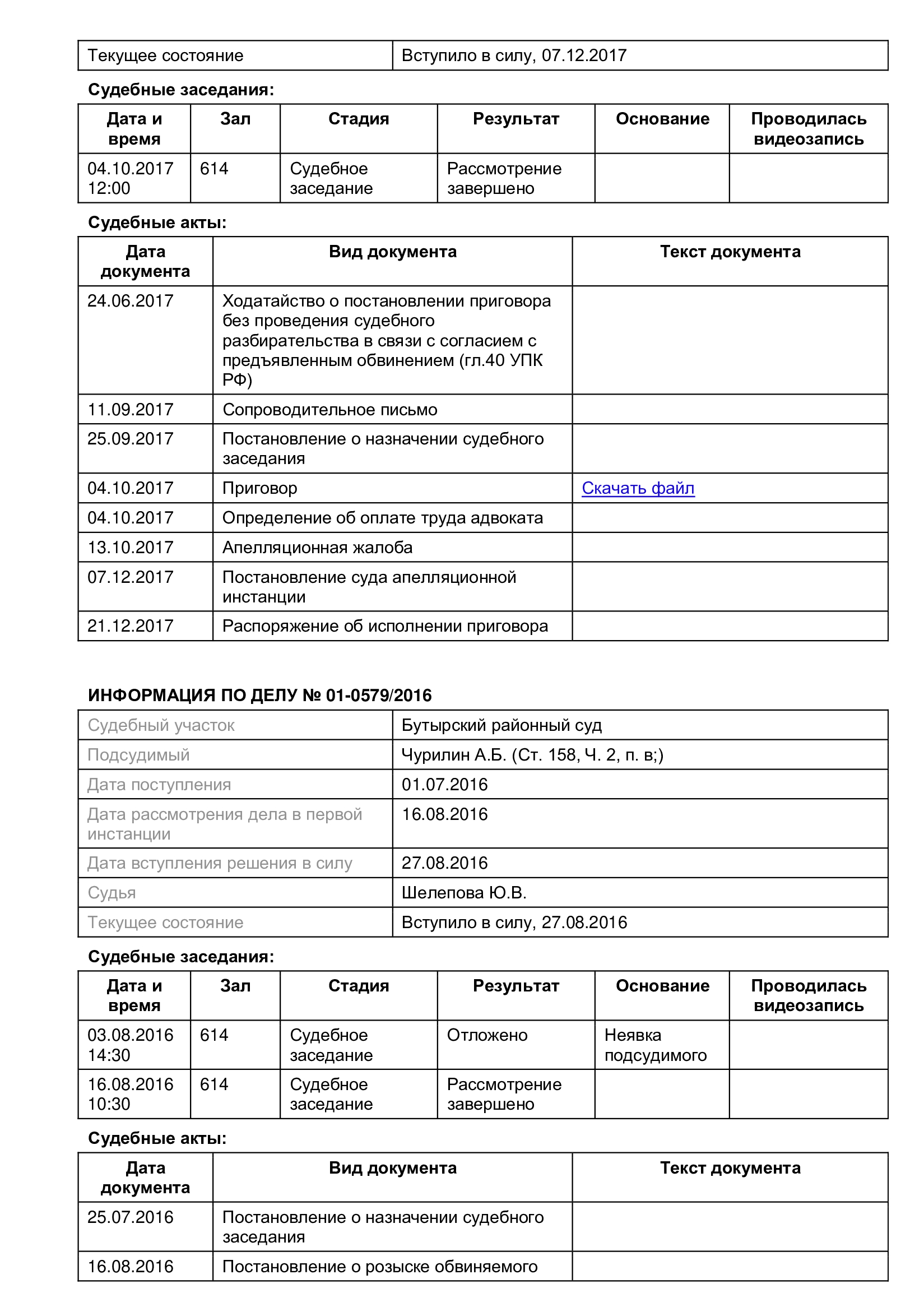 | Текущее состояние | Вступило в силу, 07.12.2017 |
|---|---|

**Судебные заседания:**

| Дата и время | Зал | Стадия | Результат | Основание | Проводилась видеозапись |
|---|---|---|---|---|---|
| 04.10.2017 12:00 | 614 | Судебное заседание | Рассмотрение завершено | | |

**Судебные акты:**

| Дата документа | Вид документа | Текст документа |
|---|---|---|
| 24.06.2017 | Ходатайство о постановлении приговора без проведения судебного разбирательства в связи с согласием с предъявленным обвинением (гл.40 УПК РФ) | |
| 11.09.2017 | Сопроводительное письмо | |
| 25.09.2017 | Постановление о назначении судебного заседания | |
| 04.10.2017 | Приговор | Скачать файл |
| 04.10.2017 | Определение об оплате труда адвоката | |
| 13.10.2017 | Апелляционная жалоба | |
| 07.12.2017 | Постановление суда апелляционной инстанции | |
| 21.12.2017 | Распоряжение об исполнении приговора | |

**ИНФОРМАЦИЯ ПО ДЕЛУ № 01-0579/2016**

| Судебный участок | Бутырский районный суд |
|---|---|
| Подсудимый | Чурилин А.Б. (Ст. 158, Ч. 2, п. в;) |
| Дата поступления | 01.07.2016 |
| Дата рассмотрения дела в первой инстанции | 16.08.2016 |
| Дата вступления решения в силу | 27.08.2016 |
| Судья | Шелепова Ю.В. |
| Текущее состояние | Вступило в силу, 27.08.2016 |

**Судебные заседания:**

| Дата и время | Зал | Стадия | Результат | Основание | Проводилась видеозапись |
|---|---|---|---|---|---|
| 03.08.2016 14:30 | 614 | Судебное заседание | Отложено | Неявка подсудимого | |
| 16.08.2016 10:30 | 614 | Судебное заседание | Рассмотрение завершено | | |

**Судебные акты:**

| Дата документа | Вид документа | Текст документа |
|---|---|---|
| 25.07.2016 | Постановление о назначении судебного заседания | |
| 16.08.2016 | Постановление о розыске обвиняемого | |